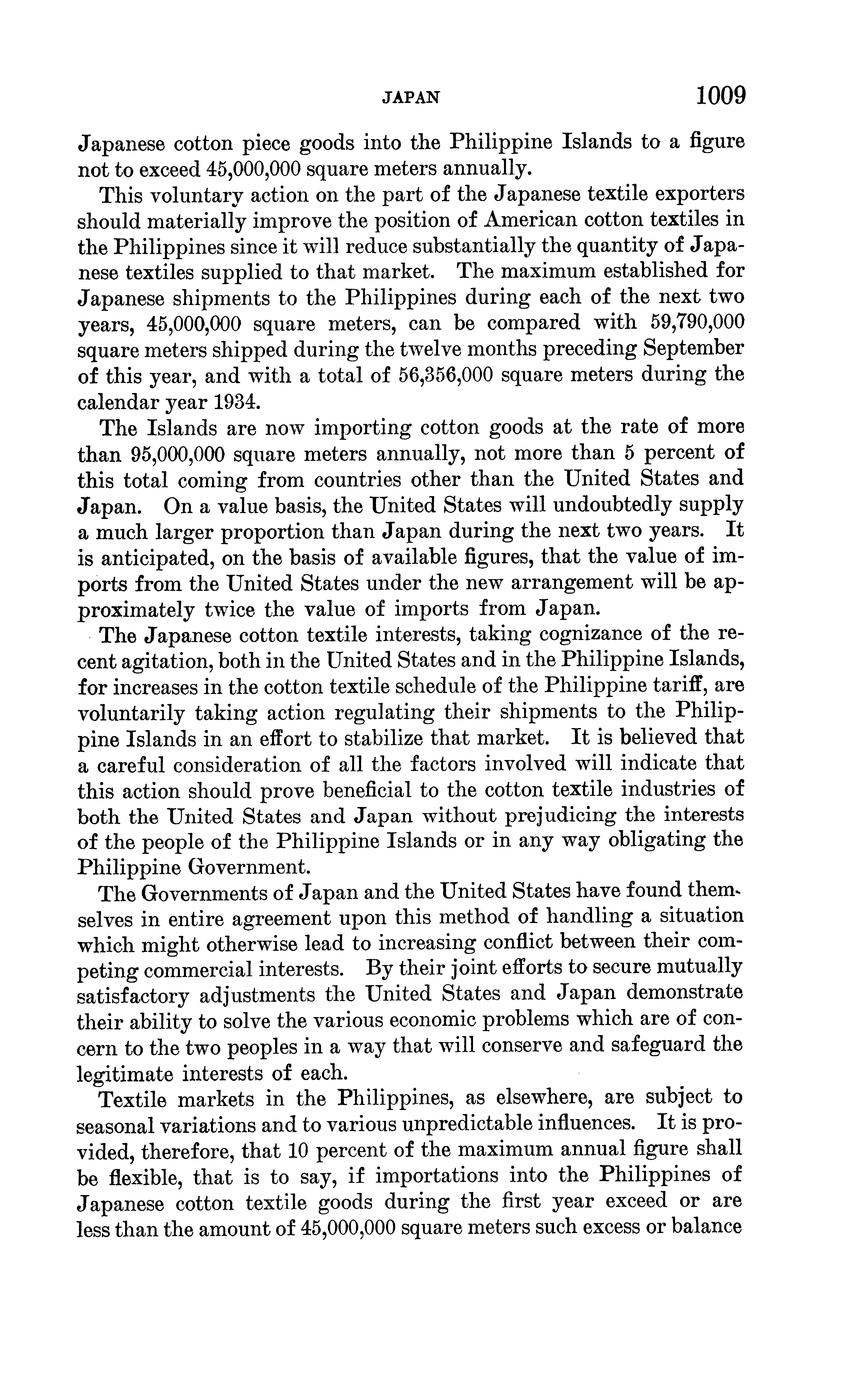 JAPAN 1009

Japanese cotton piece goods into the Philippine Islands to a figure not to exceed 45,000,000 square meters annually.

This voluntary action on the part of the Japanese textile exporters should materially improve the position of American cotton textiles in the Philippines since it will reduce substantially the quantity of Japanese textiles supplied to that market. The maximum established for Japanese shipments to the Philippines during each of the next two years, 45,000,000 square meters, can be compared with 59,790,000 square meters shipped during the twelve months preceding September of this year, and with a total of 56,356,000 square meters during the calendar year 1934.

The Islands are now importing cotton goods at the rate of more than 95,000,000 square meters annually, not more than 5 percent of this total coming from countries other than the United States and Japan. On a value basis, the United States will undoubtedly supply a much larger proportion than Japan during the next two years. It is anticipated, on the basis of available figures, that the value of imports from the United States under the new arrangement will be approximately twice the value of imports from Japan.

The Japanese cotton textile interests, taking cognizance of the recent agitation, both in the United States and in the Philippine Islands, for increases in the cotton textile schedule of the Philippine tariff, are voluntarily taking action regulating their shipments to the Philippine Islands in an effort to stabilize that market. It is believed that a careful consideration of all the factors involved will indicate that this action should prove beneficial to the cotton textile industries of both the United States and Japan without prejudicing the interests of the people of the Philippine Islands or in any way obligating the Philippine Government.

The Governments of Japan and the United States have found themselves in entire agreement upon this method of handling a situation which might otherwise lead to increasing conflict between their competing commercial interests. By their joint efforts to secure mutually satisfactory adjustments the United States and Japan demonstrate their ability to solve the various economic problems which are of concern to the two peoples in a way that will conserve and safeguard the legitimate interests of each.

Textile markets in the Philippines, as elsewhere, are subject to seasonal variations and to various unpredictable influences. It is provided, therefore, that 10 percent of the maximum annual figure shall be flexible, that is to say, if importations into the Philippines of Japanese cotton textile goods during the first year exceed or are less than the amount of 45,000,000 square meters such excess or balance